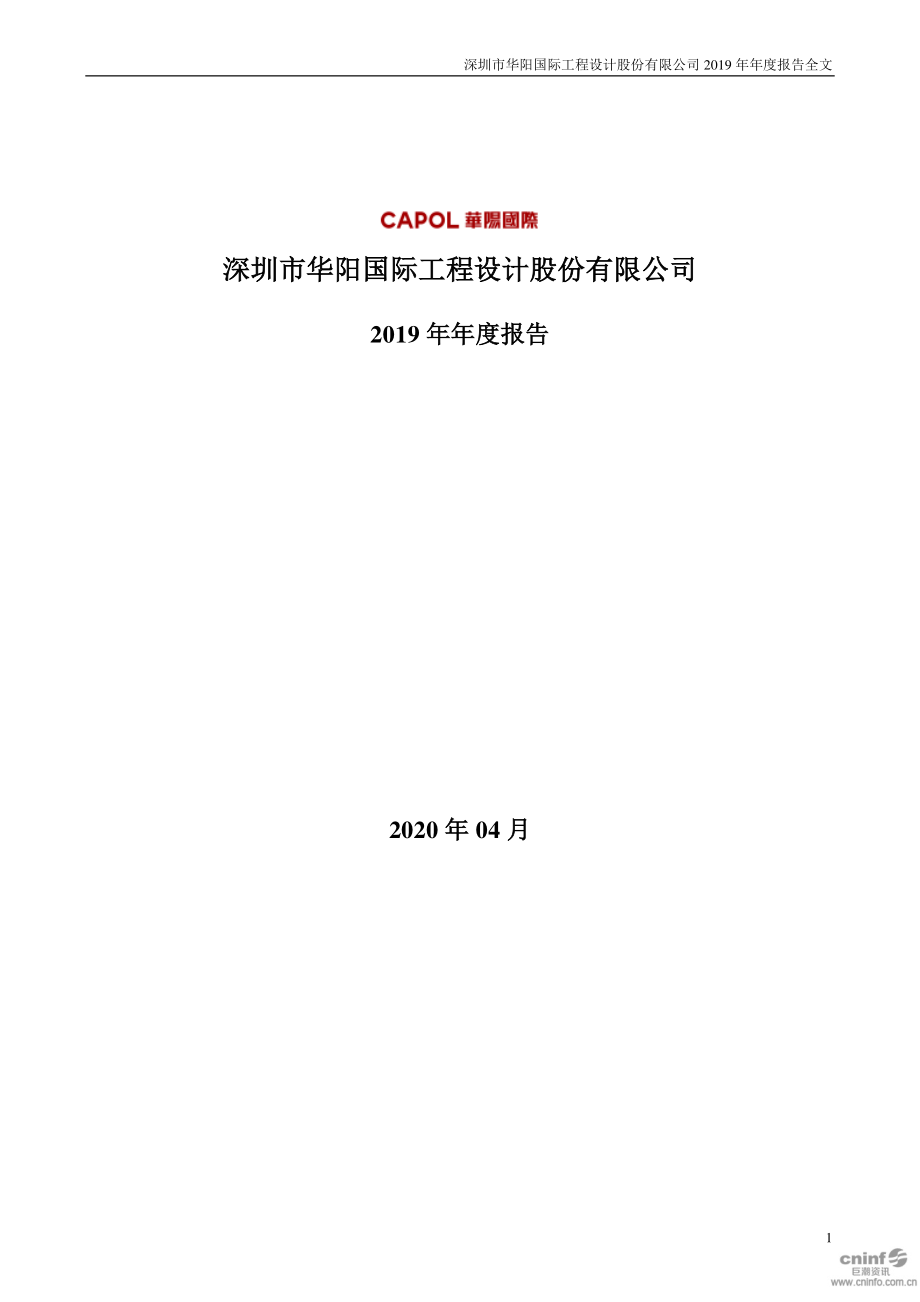 深圳市华阳国际工程设计股份有限公司 2019 年年度报告全文

CAPOL 華陽國際

深圳市华阳国际工程设计股份有限公司

2019 年年度报告

2020 年 04 月

1

cninf 巨潮资讯 www.cninfo.com.cn